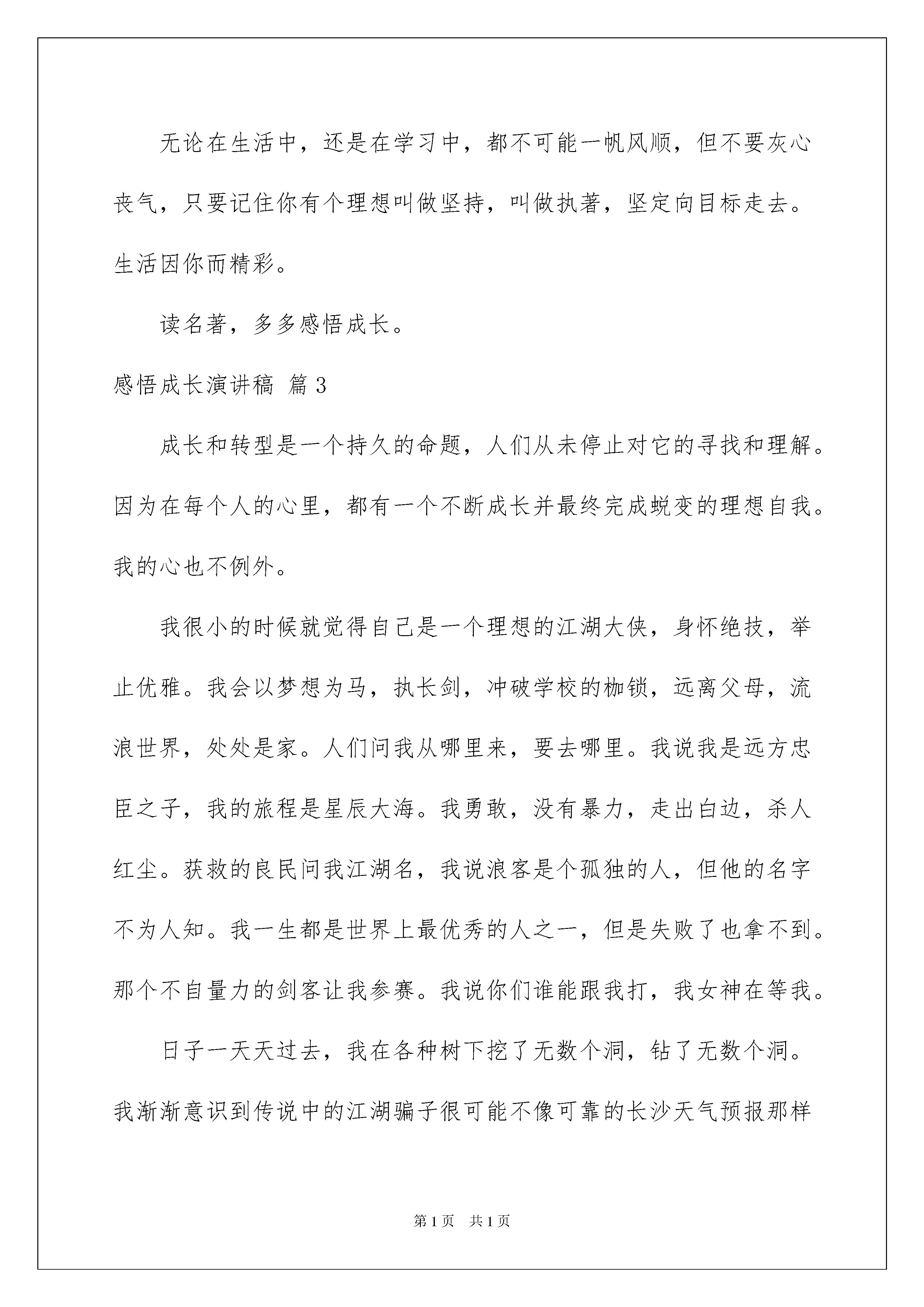 无论在生活中，还是在学习中，都不可能一帆风顺，但不要灰心丧气，只要记住你有个理想叫做坚持，叫做执著，坚定向目标走去。生活因你而精彩。

读名著，多多感悟成长。

感悟成长演讲稿 篇3

成长和转型是一个持久的命题，人们从未停止对它的寻找和理解。因为在每个人的心里，都有一个不断成长并最终完成蜕变的理想自我。我的心也不例外。

我很小的时候就觉得自己是一个理想的江湖大侠，身怀绝技，举止优雅。我会以梦想为马，执长剑，冲破学校的枷锁，远离父母，流浪世界，处处是家。人们问我从哪里来，要去哪里。我说我是远方忠臣之子，我的旅程是星辰大海。我勇敢，没有暴力，走出白边，杀人红尘。获救的良民问我江湖名，我说浪客是个孤独的人，但他的名字不为人知。我一生都是世界上最优秀的人之一，但是失败了也拿不到。那个不自量力的剑客让我参赛。我说你们谁能跟我打，我女神在等我。

日子一天天过去，我在各种树下挖了无数个洞，钻了无数个洞。我渐渐意识到传说中的江湖骗子很可能不像可靠的长沙天气预报那样

第1页 共1页